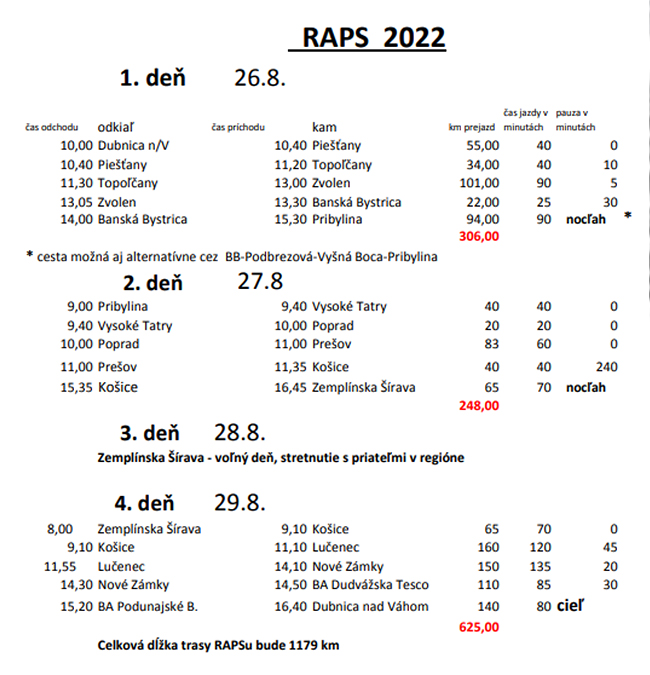 RAPS 2022

1. deň 26.8.

| čas odchodu | odkiaľ | čas príchodu | kam | km prejazd | čas jazdy v minutách | pauza v minutách |
|---|---|---|---|---|---|---|
| 10,00 | Dubnica n/V | 10,40 | Piešťany | 55,00 | 40 | 0 |
| 10,40 | Piešťany | 11,20 | Topoľčany | 34,00 | 40 | 10 |
| 11,30 | Topoľčany | 13,00 | Zvolen | 101,00 | 90 | 5 |
| 13,05 | Zvolen | 13,30 | Banská Bystrica | 22,00 | 25 | 30 |
| 14,00 | Banská Bystrica | 15,30 | Pribylina | 94,00 | 90 | nocľah * |
| | | | | 306,00 | | |

* cesta možná aj alternatívne cez BB-Podbrezová-Vyšná Boca-Pribylina

2. deň 27.8

| | | | | | | |
|---|---|---|---|---|---|---|
| 9,00 | Pribylina | 9,40 | Vysoké Tatry | 40 | 40 | 0 |
| 9,40 | Vysoké Tatry | 10,00 | Poprad | 20 | 20 | 0 |
| 10,00 | Poprad | 11,00 | Prešov | 83 | 60 | 0 |
| 11,00 | Prešov | 11,35 | Košice | 40 | 40 | 240 |
| 15,35 | Košice | 16,45 | Zemplínska Šírava | 65 | 70 | nocľah |
| | | | | 248,00 | | |

3. deň 28.8.

Zemplínska Šírava - voľný deň, stretnutie s priateľmi v regióne

4. deň 29.8.

| | | | | | | |
|---|---|---|---|---|---|---|
| 8,00 | Zemplínska Šírava | 9,10 | Košice | 65 | 70 | 0 |
| 9,10 | Košice | 11,10 | Lučenec | 160 | 120 | 45 |
| 11,55 | Lučenec | 14,10 | Nové Zámky | 150 | 135 | 20 |
| 14,30 | Nové Zámky | 14,50 | BA Dudvážska Tesco | 110 | 85 | 30 |
| 15,20 | BA Podunajské B. | 16,40 | Dubnica nad Váhom | 140 | 80 | cieľ |
| | | | | 625,00 | | |

Celková dĺžka trasy RAPSu bude 1179 km